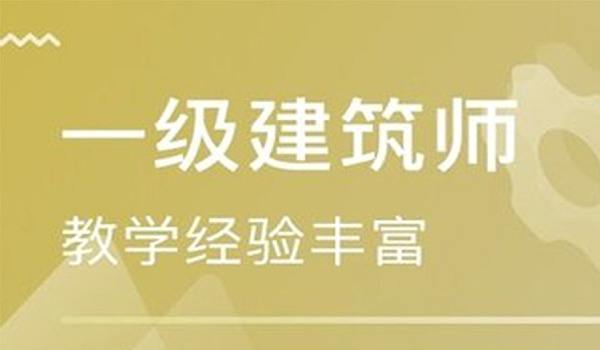 一级建筑师
教学经验丰富